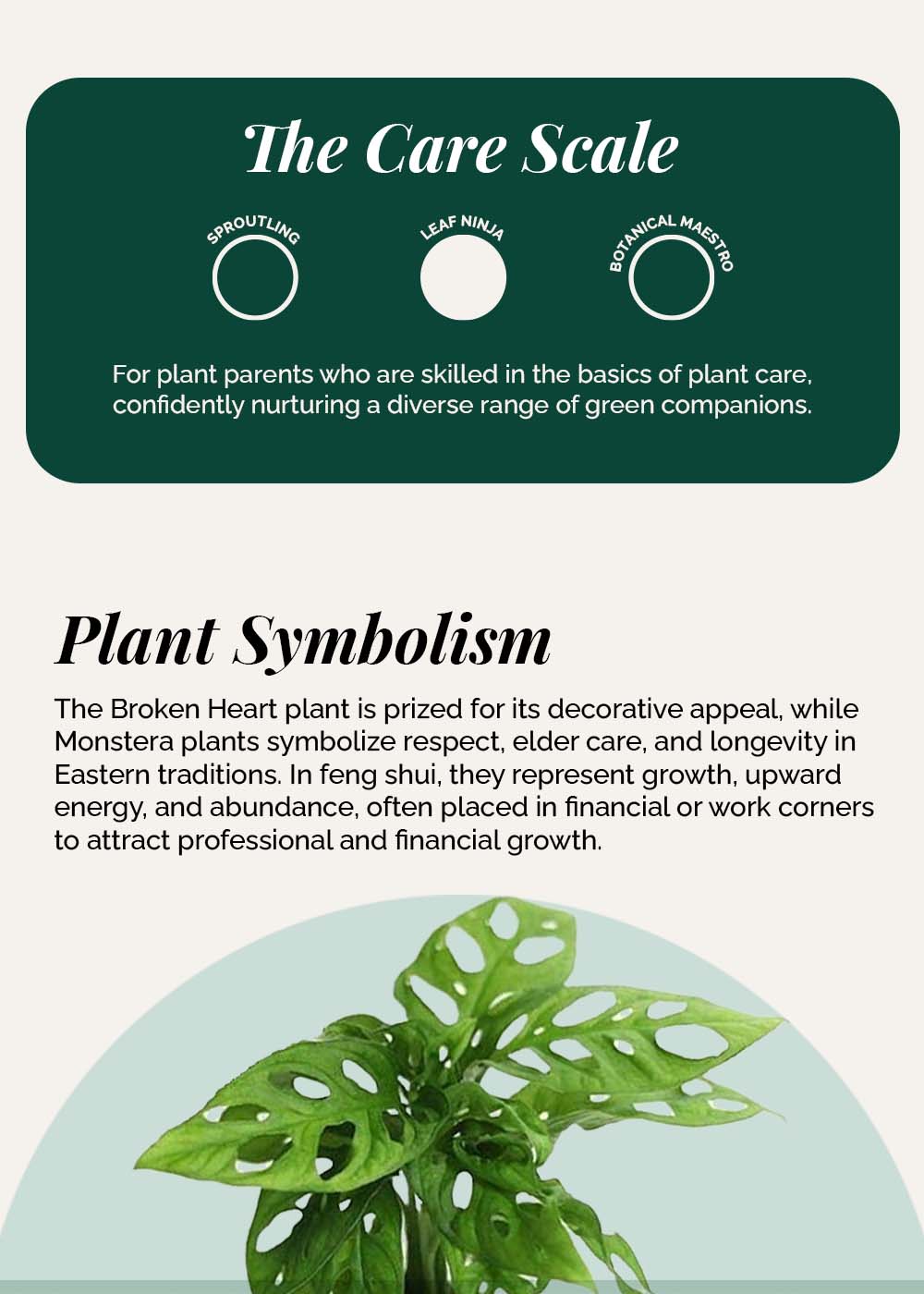 The Care Scale

SPROUTLING

LEAF NINJA

BOTANICAL MAESTRO

For plant parents who are skilled in the basics of plant care, confidently nurturing a diverse range of green companions.

Plant Symbolism

The Broken Heart plant is prized for its decorative appeal, while Monstera plants symbolize respect, elder care, and longevity in Eastern traditions. In feng shui, they represent growth, upward energy, and abundance, often placed in financial or work corners to attract professional and financial growth.